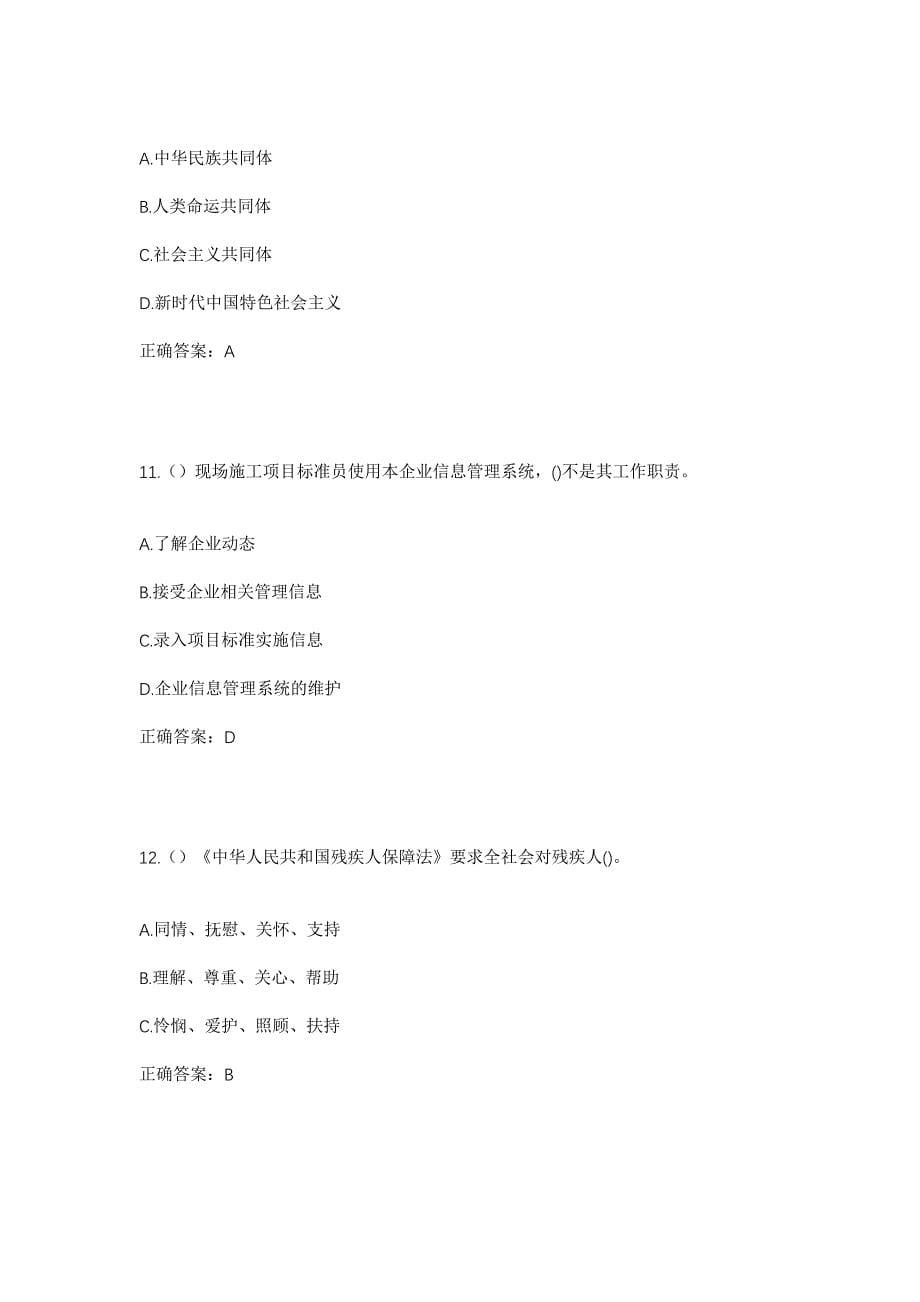 A.中华民族共同体

B.人类命运共同体

C.社会主义共同体

D.新时代中国特色社会主义

正确答案：A

11.（）现场施工项目标准员使用本企业信息管理系统，()不是其工作职责。

A.了解企业动态

B.接受企业相关管理信息

C.录入项目标准实施信息

D.企业信息管理系统的维护

正确答案：D

12.（）《中华人民共和国残疾人保障法》要求全社会对残疾人()。

A.同情、抚慰、关怀、支持

B.理解、尊重、关心、帮助

C.怜悯、爱护、照顾、扶持

正确答案：B